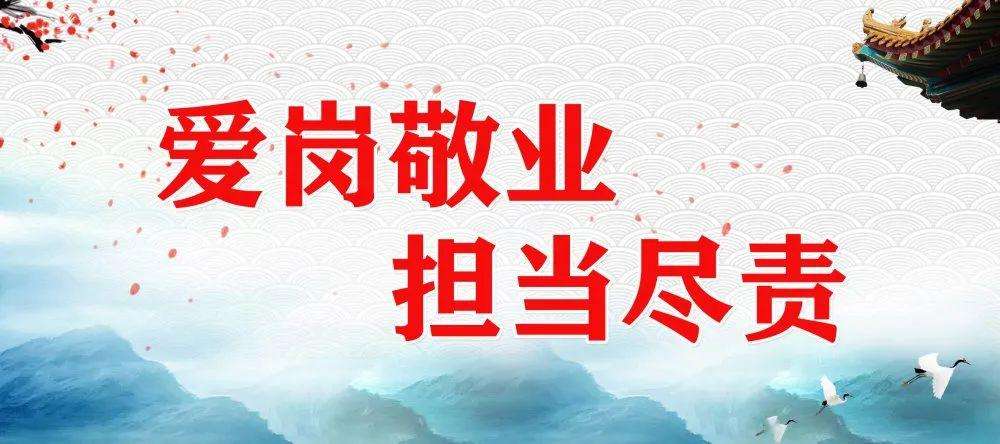 爱岗敬业
担当尽责